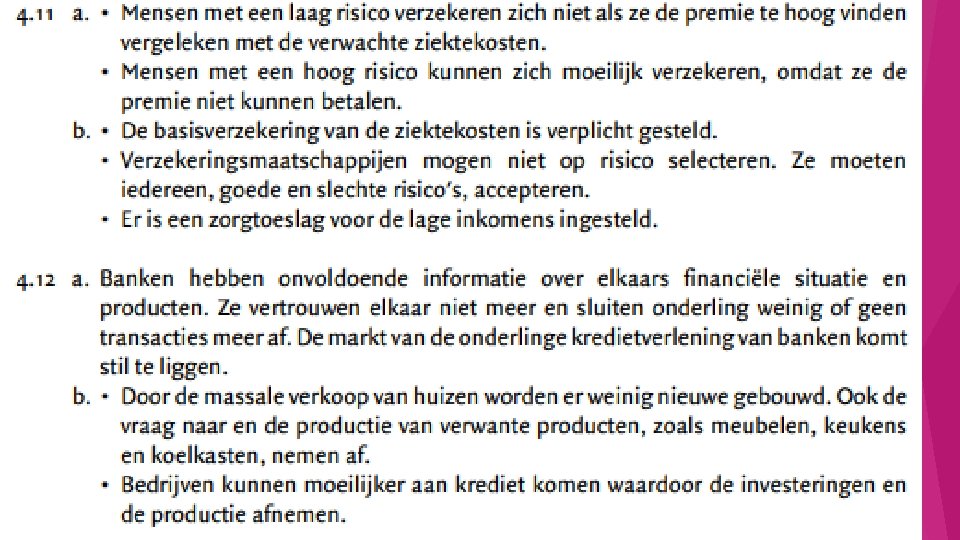 4.11 a. • Mensen met een laag risico verzekeren zich niet als ze de premie te hoog vinden vergeleken met de verwachte ziektekosten.
• Mensen met een hoog risico kunnen zich moeilijk verzekeren, omdat ze de premie niet kunnen betalen.
b. • De basisverzekering van de ziektekosten is verplicht gesteld.
• Verzekeringsmaatschappijen mogen niet op risico selecteren. Ze moeten iedereen, goede en slechte risico's, accepteren.
• Er is een zorgtoeslag voor de lage inkomens ingesteld.

4.12 a. Banken hebben onvoldoende informatie over elkaars financiële situatie en producten. Ze vertrouwen elkaar niet meer en sluiten onderling weinig of geen transacties meer af. De markt van de onderlinge kredietverlening van banken komt stil te liggen.
b. • Door de massale verkoop van huizen worden er weinig nieuwe gebouwd. Ook de vraag naar en de productie van verwante producten, zoals meubelen, keukens en koelkasten, nemen af.
• Bedrijven kunnen moeilijker aan krediet komen waardoor de investeringen en de productie afnemen.